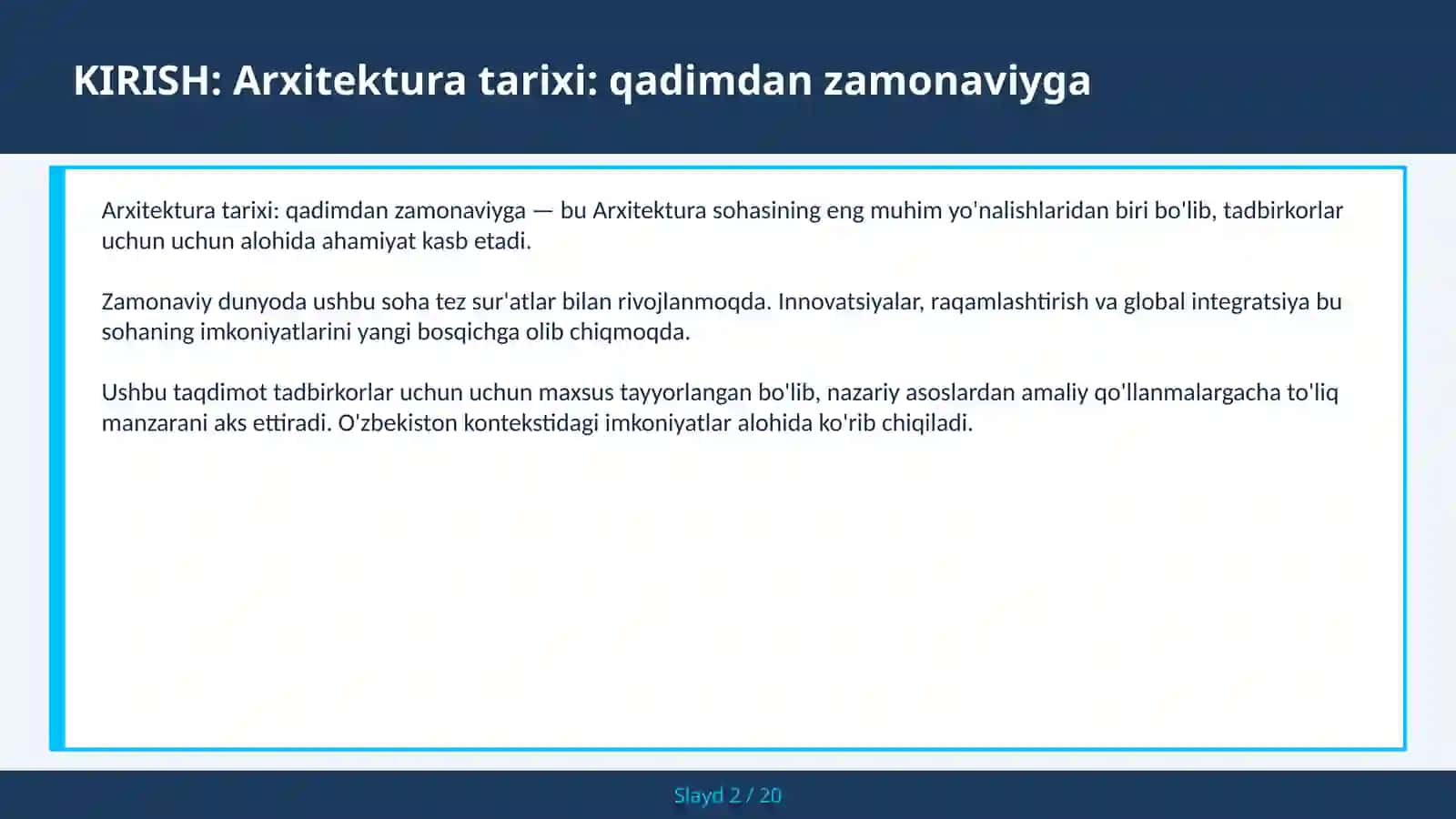 KIRISH: Arxitektura tarixi: qadimdan zamonaviyga

Arxitektura tarixi: qadimdan zamonaviyga — bu Arxitektura sohasining eng muhim yo'nalishlaridan biri bo'lib, tadbirkorlar uchun uchun alohida ahamiyat kasb etadi.

Zamonaviy dunyoda ushbu soha tez sur'atlar bilan rivojlanmoqda. Innovatsiyalar, raqamlashtirish va global integratsiya bu sohaning imkoniyatlarini yangi bosqichga olib chiqmoqda.

Ushbu taqdimot tadbirkorlar uchun uchun maxsus tayyorlangan bo'lib, nazariy asoslardan amaliy qo'llanmalargacha to'liq manzarani aks ettiradi. O'zbekiston kontekstidagi imkoniyatlar alohida ko'rib chiqiladi.

Slayd 2 / 20